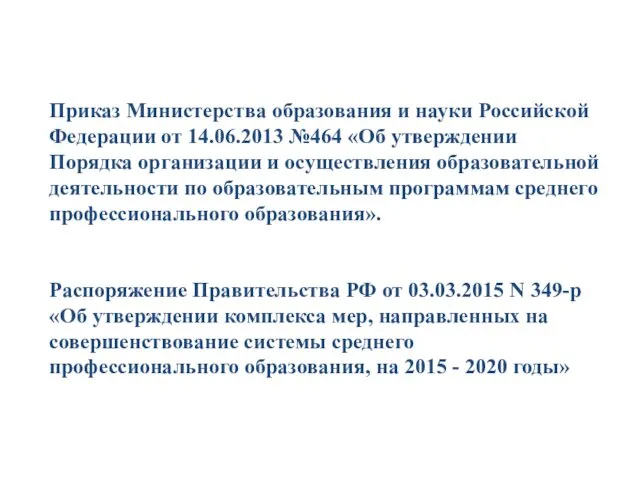 Приказ Министерства образования и науки Российской Федерации от 14.06.2013 №464 «Об утверждении Порядка организации и осуществления образовательной деятельности по образовательным программам среднего профессионального образования».

Распоряжение Правительства РФ от 03.03.2015 N 349-р «Об утверждении комплекса мер, направленных на совершенствование системы среднего профессионального образования, на 2015 - 2020 годы»